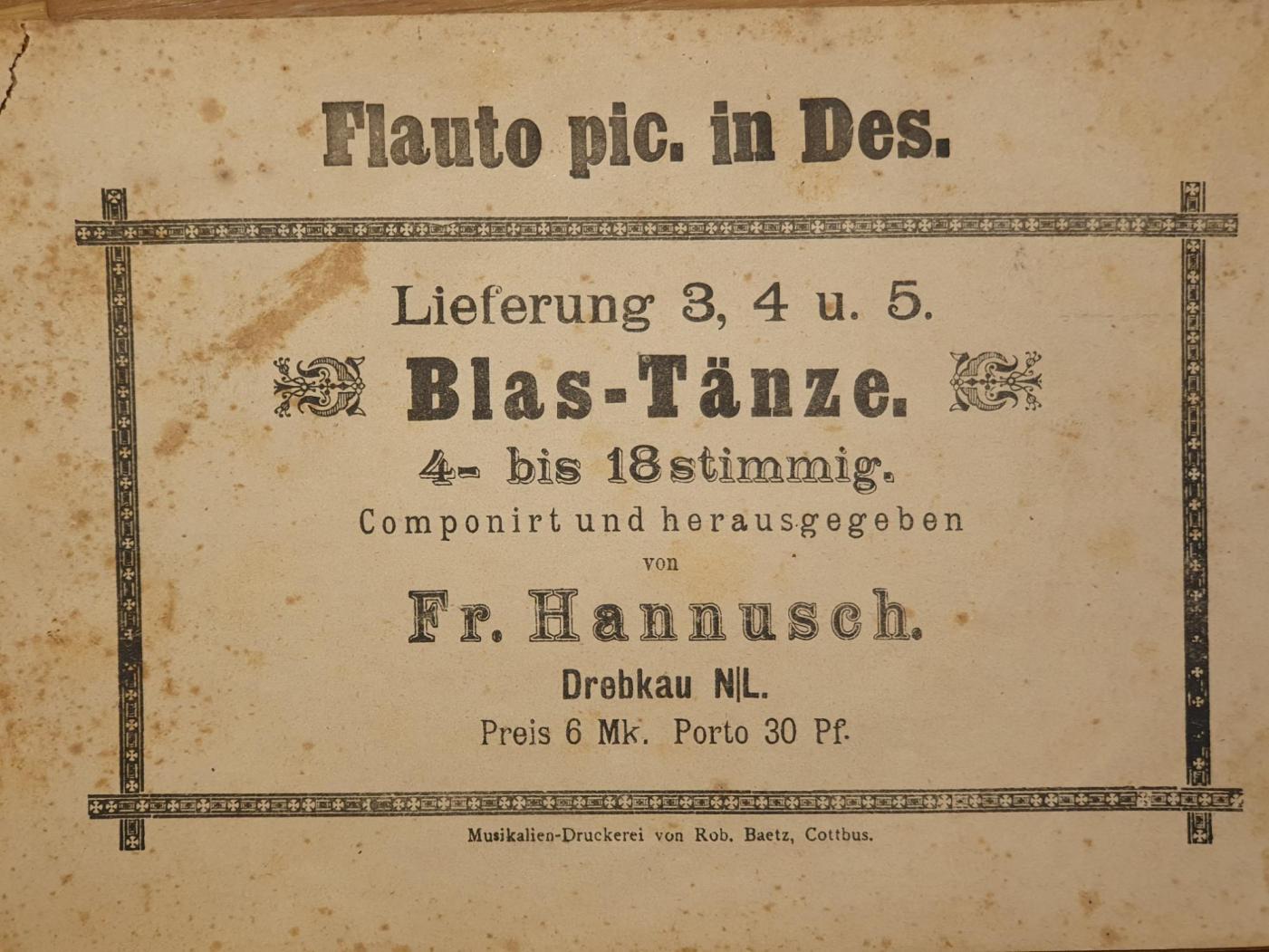 Flauto pic. in Des.

Lieferung 3, 4 u. 5.

Blas-Tänze.

4- bis 18stimmig.

Componirt und herausgegeben

von

Fr. Hannusch.

Drebkau N|L.

Preis 6 Mk. Porto 30 Pf.

Musikalien-Druckerei von Rob. Baetz, Cottbus.